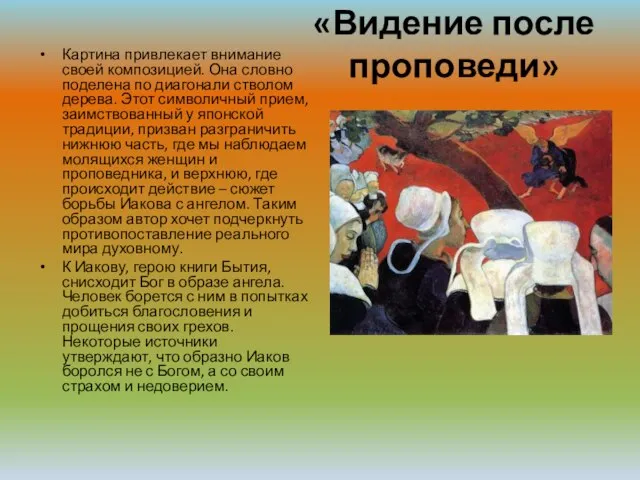 «Видение после проповеди»

• Картина привлекает внимание своей композицией. Она словно поделена по диагонали стволом дерева. Этот символичный прием, заимствованный у японской традиции, призван разграничить нижнюю часть, где мы наблюдаем молящихся женщин и проповедника, и верхнюю, где происходит действие – сюжет борьбы Иакова с ангелом. Таким образом автор хочет подчеркнуть противопоставление реального мира духовному.

• К Иакову, герою книги Бытия, снисходит Бог в образе ангела. Человек борется с ним в попытках добиться благословения и прощения своих грехов. Некоторые источники утверждают, что образно Иаков боролся не с Богом, а со своим страхом и недоверием.